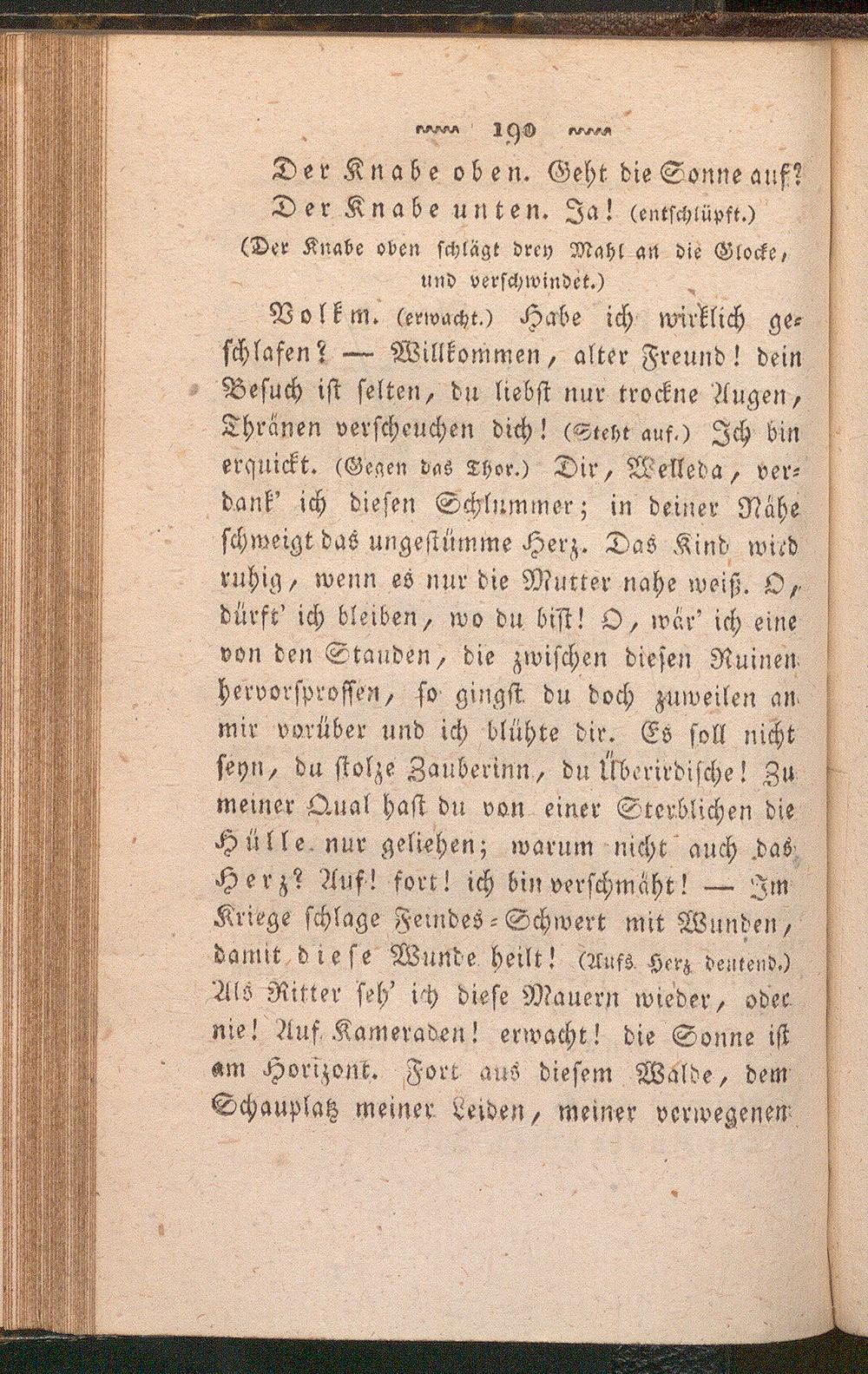 190

Der Knabe oben. Geht die Sonne auf?

Der Knabe unten. Ja! (entschlüpft.)

(Der Knabe oben schlägt drey Mahl an die Glocke, und verschwindet.)

Volkm. (erwacht.) Habe ich wirklich geschlafen? — Willkommen, alter Freund! dein Besuch ist selten, du liebst nur trockne Augen, Thränen verscheuchen dich! (Steht auf.) Ich bin erquickt. (Gegen das Thor.) Dir, Welleda, verdank' ich diesen Schlummer; in deiner Nähe schweigt das ungestümme Herz. Das Kind wird ruhig, wenn es nur die Mutter nahe weiß. O, dürft' ich bleiben, wo du bist! O, wär' ich eine von den Stauden, die zwischen diesen Ruinen hervorsprossen, so gingst du doch zuweilen an mir vorüber und ich blühte dir. Es soll nicht seyn, du stolze Zauberinn, du Überirdische! Zu meiner Qual hast du von einer Sterblichen die Hülle nur geliehen; warum nicht auch das Herz? Auf! fort! ich bin verschmäht! — Im Kriege schlage Feindes-Schwert mit Wunden, damit diese Wunde heilt! (Aufs Herz deutend.) Als Ritter seh' ich diese Mauern wieder, oder nie! Auf Kameraden! erwacht! die Sonne ist am Horizont. Fort aus diesem Walde, dem Schauplatz meiner Leiden, meiner verwegenen